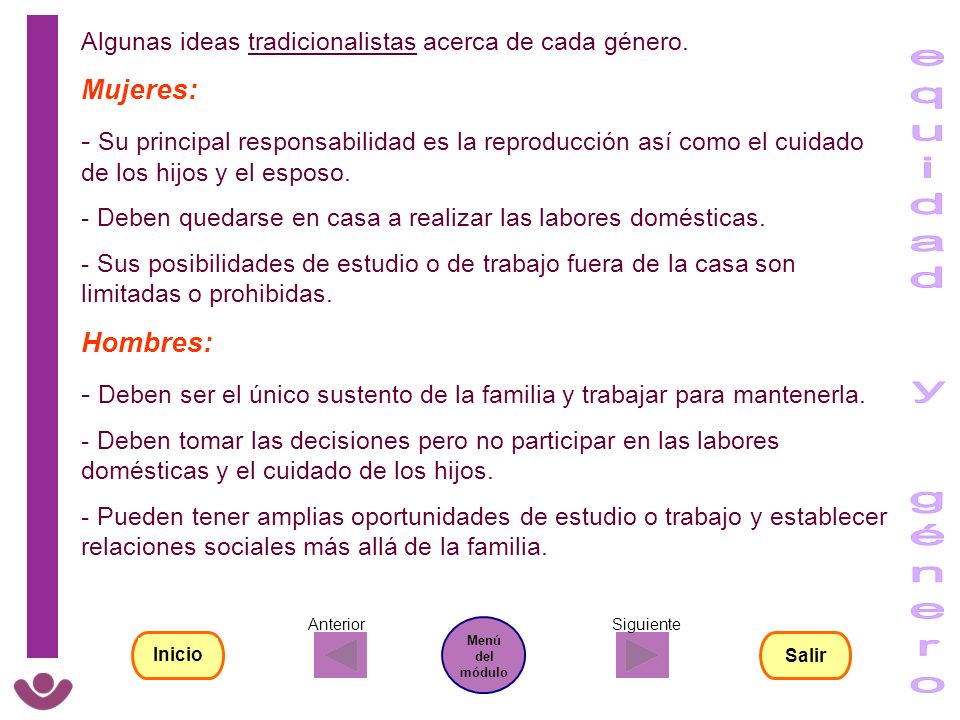 Algunas ideas tradicionalistas acerca de cada género.

Mujeres:

- Su principal responsabilidad es la reproducción así como el cuidado de los hijos y el esposo.

- Deben quedarse en casa a realizar las labores domésticas.

- Sus posibilidades de estudio o de trabajo fuera de la casa son limitadas o prohibidas.

Hombres:

- Deben ser el único sustento de la familia y trabajar para mantenerla.

- Deben tomar las decisiones pero no participar en las labores domésticas y el cuidado de los hijos.

- Pueden tener amplias oportunidades de estudio o trabajo y establecer relaciones sociales más allá de la familia.

equidad y género

Inicio

Anterior

Menú del módulo

Siguiente

Salir